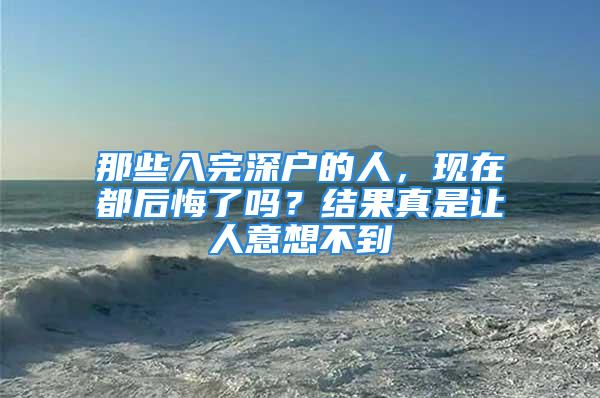 那些入完深户的人，现在都后悔了吗？结果真是让人意想不到